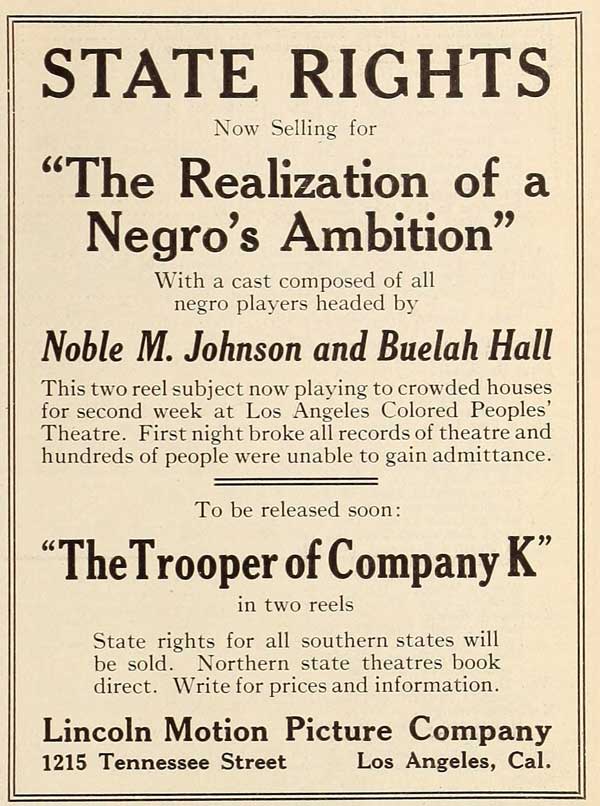 STATE RIGHTS

Now Selling for

"The Realization of a Negro's Ambition"

With a cast composed of all negro players headed by

Noble M. Johnson and Buelah Hall

This two reel subject now playing to crowded houses for second week at Los Angeles Colored Peoples' Theatre. First night broke all records of theatre and hundreds of people were unable to gain admittance.

To be released soon:

"The Trooper of Company K"

in two reels

State rights for all southern states will be sold. Northern state theatres book direct. Write for prices and information.

Lincoln Motion Picture Company

1215 Tennessee Street Los Angeles, Cal.